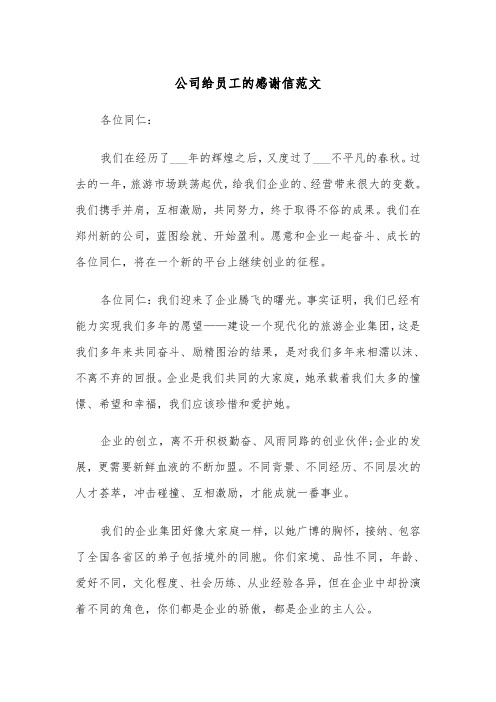 公司给员工的感谢信范文

各位同仁：

我们在经历了___年的辉煌之后，又度过了___不平凡的春秋。过去的一年，旅游市场跌荡起伏，给我们企业的、经营带来很大的变数。我们携手并肩，互相激励，共同努力，终于取得不俗的成果。我们在郑州新的公司，蓝图绘就、开始盈利。愿意和企业一起奋斗、成长的各位同仁，将在一个新的平台上继续创业的征程。

各位同仁：我们迎来了企业腾飞的曙光。事实证明，我们已经有能力实现我们多年的愿望——建设一个现代化的旅游企业集团，这是我们多年来共同奋斗、励精图治的结果，是对我们多年来相濡以沫、不离不弃的回报。企业是我们共同的大家庭，她承载着我们太多的憧憬、希望和幸福，我们应该珍惜和爱护她。

企业的创立，离不开积极勤奋、风雨同路的创业伙伴;企业的发展，更需要新鲜血液的不断加盟。不同背景、不同经历、不同层次的人才荟萃，冲击碰撞、互相激励，才能成就一番事业。

我们的企业集团好像大家庭一样，以她广博的胸怀，接纳、包容了全国各省区的弟子包括境外的同胞。你们家境、品性不同，年龄、爱好不同，文化程度、社会历练、从业经验各异，但在企业中却扮演着不同的角色，你们都是企业的骄傲，都是企业的主人公。